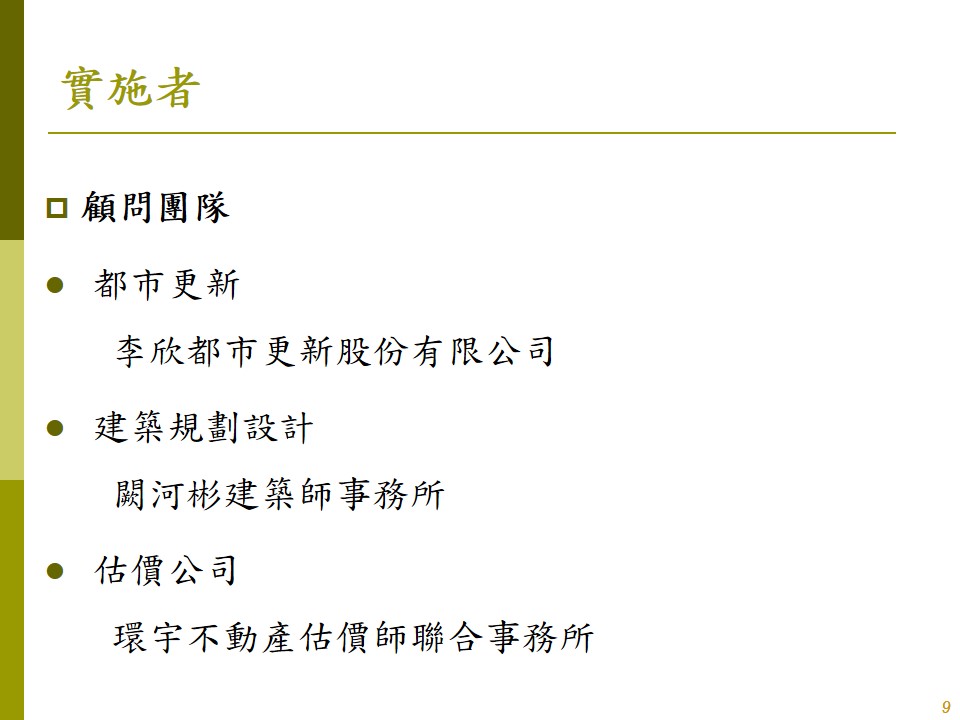 實施者

☐ 顧問團隊

• 都市更新

李欣都市更新股份有限公司

• 建築規劃設計

闕河彬建築師事務所

• 估價公司

環宇不動產估價師聯合事務所

9